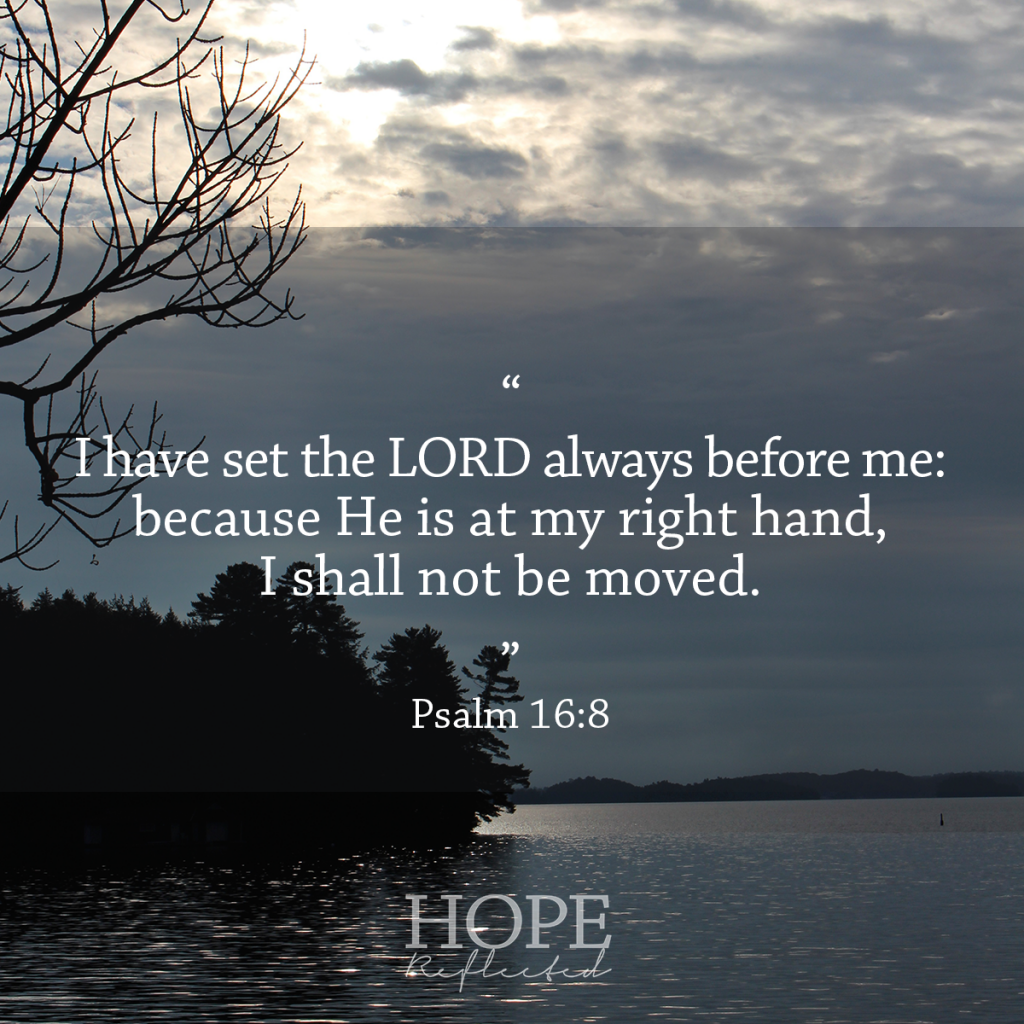 “
I have set the LORD always before me: because He is at my right hand, I shall not be moved.
”
Psalm 16:8

HOPE
Reflected